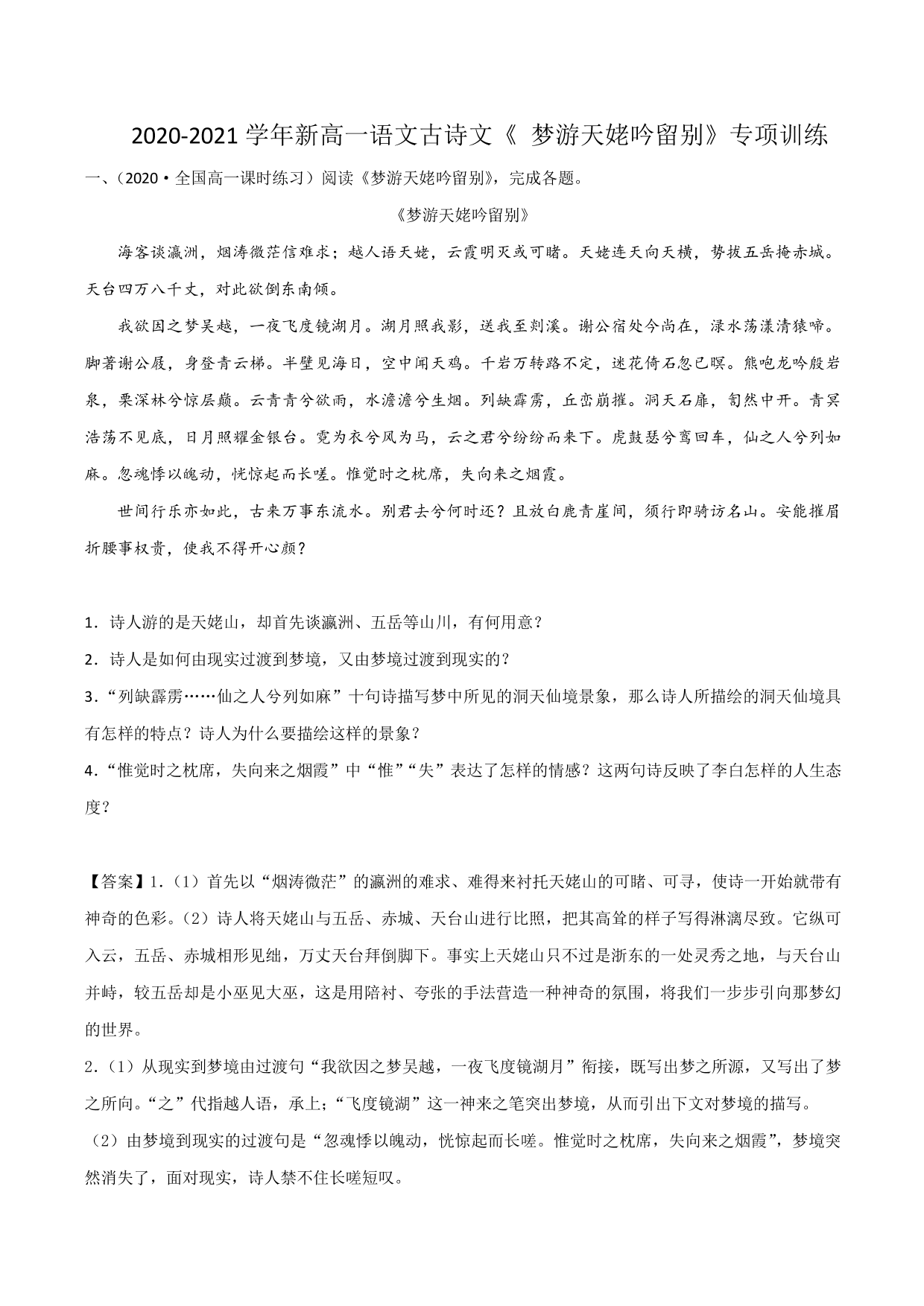 2020-2021 学年新高一语文古诗文《 梦游天姥吟留别》专项训练

一、（2020·全国高一课时练习）阅读《梦游天姥吟留别》，完成各题。

《梦游天姥吟留别》

海客谈瀛洲，烟涛微茫信难求；越人语天姥，云霞明灭或可睹。天姥连天向天横，势拔五岳掩赤城。天台四万八千丈，对此欲倒东南倾。

我欲因之梦吴越，一夜飞度镜湖月。湖月照我影，送我至剡溪。谢公宿处今尚在，渌水荡漾清猿啼。脚著谢公屐，身登青云梯。半壁见海日，空中闻天鸡。千岩万转路不定，迷花倚石忽已暝。熊咆龙吟殷岩泉，栗深林兮惊层巅。云青青兮欲雨，水澹澹兮生烟。列缺霹雳，丘峦崩摧。洞天石扉，訇然中开。青冥浩荡不见底，日月照耀金银台。霓为衣兮风为马，云之君兮纷纷而来下。虎鼓瑟兮鸾回车，仙之人兮列如麻。忽魂悸以魄动，恍惊起而长嗟。惟觉时之枕席，失向来之烟霞。

世间行乐亦如此，古来万事东流水。别君去兮何时还？且放白鹿青崖间，须行即骑访名山。安能摧眉折腰事权贵，使我不得开心颜？

1．诗人游的是天姥山，却首先谈瀛洲、五岳等山川，有何用意？

2．诗人是如何由现实过渡到梦境，又由梦境过渡到现实的？

3．“列缺霹雳……仙之人兮列如麻”十句诗描写梦中所见的洞天仙境景象，那么诗人所描绘的洞天仙境具有怎样的特点？诗人为什么要描绘这样的景象？

4．“惟觉时之枕席，失向来之烟霞”中“惟”“失”表达了怎样的情感？这两句诗反映了李白怎样的人生态度？

【答案】1．（1）首先以“烟涛微茫”的瀛洲的难求、难得来衬托天姥山的可睹、可寻，使诗一开始就带有神奇的色彩。（2）诗人将天姥山与五岳、赤城、天台山进行比照，把其高耸的样子写得淋漓尽致。它纵可入云，五岳、赤城相形见绌，万丈天台拜倒脚下。事实上天姥山只不过是浙东的一处灵秀之地，与天台山并峙，较五岳却是小巫见大巫，这是用陪衬、夸张的手法营造一种神奇的氛围，将我们一步步引向那梦幻的世界。

2．（1）从现实到梦境由过渡句“我欲因之梦吴越，一夜飞度镜湖月”衔接，既写出梦之所源，又写出了梦之所向。“之”代指越人语，承上；“飞度镜湖”这一神来之笔突出梦境，从而引出下文对梦境的描写。

（2）由梦境到现实的过渡句是“忽魂悸以魄动，恍惊起而长嗟。惟觉时之枕席，失向来之烟霞”，梦境突然消失了，面对现实，诗人禁不住长嗟短叹。